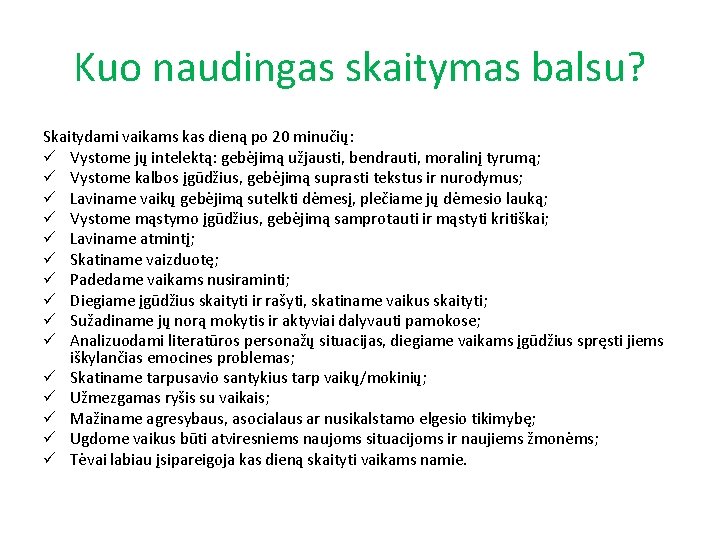 Kuo naudingas skaitymas balsu?

Skaitydami vaikams kas dieną po 20 minučių:
✓ Vystome jų intelektą: gebėjimą užjausti, bendrauti, moralinį tyrumą;
✓ Vystome kalbos įgūdžius, gebėjimą suprasti tekstus ir nurodymus;
✓ Laviname vaikų gebėjimą sutelkti dėmesį, plečiame jų dėmesio lauką;
✓ Vystome mąstymo įgūdžius, gebėjimą samprotauti ir mąstyti kritiškai;
✓ Laviname atmintį;
✓ Skatiname vaizduotę;
✓ Padedame vaikams nusiraminti;
✓ Diegiame įgūdžius skaityti ir rašyti, skatiname vaikus skaityti;
✓ Sužadiname jų norą mokytis ir aktyviai dalyvauti pamokose;
✓ Analizuodami literatūros personažų situacijas, diegiame vaikams įgūdžius spręsti jiems iškylančias emocines problemas;
✓ Skatiname tarpusavio santykius tarp vaikų/mokinių;
✓ Užmezgamas ryšis su vaikais;
✓ Mažiname agresybaus, asocialaus ar nusikalstamo elgesio tikimybę;
✓ Ugdome vaikus būti atviresniems naujoms situacijoms ir naujiems žmonėms;
✓ Tėvai labiau įsipareigoja kas dieną skaityti vaikams namie.